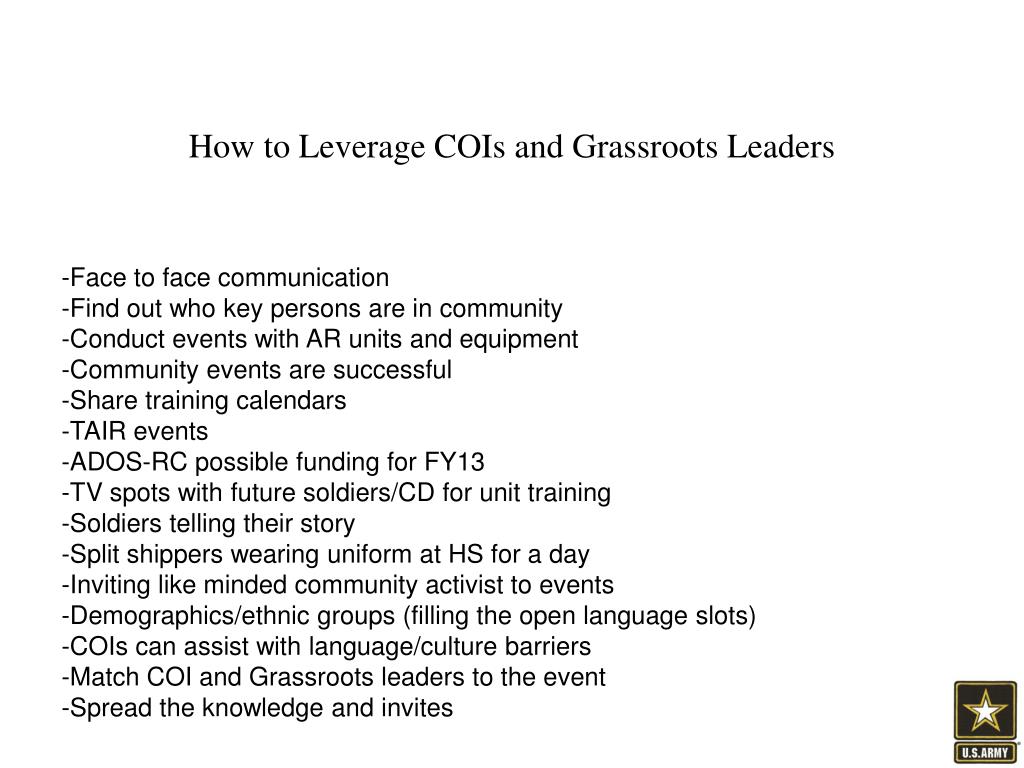 How to Leverage COIs and Grassroots Leaders

-Face to face communication
-Find out who key persons are in community
-Conduct events with AR units and equipment
-Community events are successful
-Share training calendars
-TAIR events
-ADOS-RC possible funding for FY13
-TV spots with future soldiers/CD for unit training
-Soldiers telling their story
-Split shippers wearing uniform at HS for a day
-Inviting like minded community activist to events
-Demographics/ethnic groups (filling the open language slots)
-COIs can assist with language/culture barriers
-Match COI and Grassroots leaders to the event
-Spread the knowledge and invites

U.S.ARMY